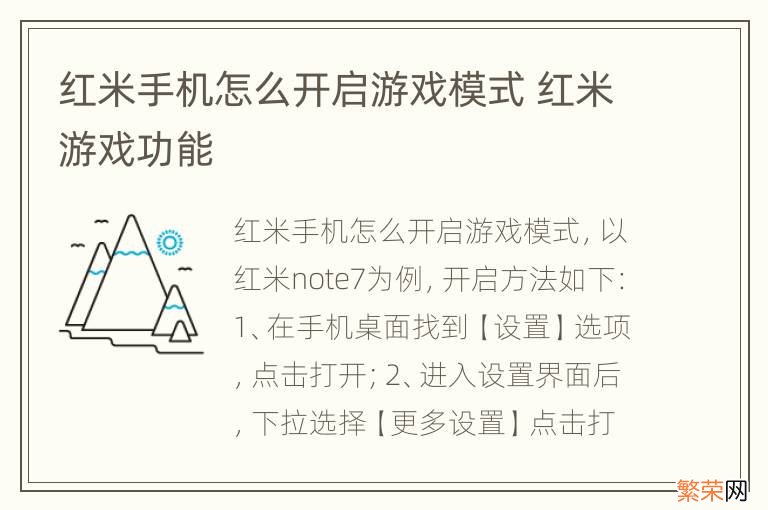 红米手机怎么开启游戏模式 红米游戏功能

红米手机怎么开启游戏模式，以红米note7为例，开启方法如下：1、在手机桌面找到【设置】选项，点击打开；2、进入设置界面后，下拉选择【更多设置】点击打

繁荣网